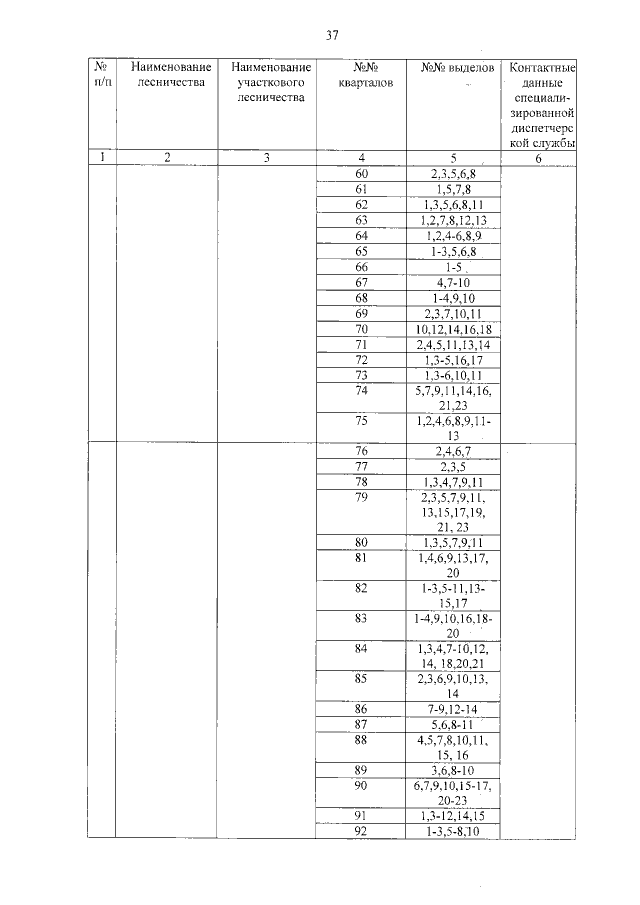 37

| № п/п | Наименование лесничества | Наименование участкового лесничества | №№ кварталов | №№ выделов | Контактные данные специализированной диспетчерской службы |
|---|---|---|---|---|---|
| 1 | 2 | 3 | 4 | 5 | 6 |
| | | | 60 | 2,3,5,6,8 | |
| | | | 61 | 1,5,7,8 | |
| | | | 62 | 1,3,5,6,8,11 | |
| | | | 63 | 1,2,7,8,12,13 | |
| | | | 64 | 1,2,4-6,8,9 | |
| | | | 65 | 1-3,5,6,8 | |
| | | | 66 | 1-5 | |
| | | | 67 | 4,7-10 | |
| | | | 68 | 1-4,9,10 | |
| | | | 69 | 2,3,7,10,11 | |
| | | | 70 | 10,12,14,16,18 | |
| | | | 71 | 2,4,5,11,13,14 | |
| | | | 72 | 1,3-5,16,17 | |
| | | | 73 | 1,3-6,10,11 | |
| | | | 74 | 5,7,9,11,14,16, 21,23 | |
| | | | 75 | 1,2,4,6,8,9,11-13 | |
| | | | 76 | 2,4,6,7 | |
| | | | 77 | 2,3,5 | |
| | | | 78 | 1,3,4,7,9,11 | |
| | | | 79 | 2,3,5,7,9,11, 13,15,17,19, 21, 23 | |
| | | | 80 | 1,3,5,7,9,11 | |
| | | | 81 | 1,4,6,9,13,17, 20 | |
| | | | 82 | 1-3,5-11,13-15,17 | |
| | | | 83 | 1-4,9,10,16,18-20 | |
| | | | 84 | 1,3,4,7-10,12, 14, 18,20,21 | |
| | | | 85 | 2,3,6,9,10,13, 14 | |
| | | | 86 | 7-9,12-14 | |
| | | | 87 | 5,6,8-11 | |
| | | | 88 | 4,5,7,8,10,11, 15, 16 | |
| | | | 89 | 3,6,8-10 | |
| | | | 90 | 6,7,9,10,15-17, 20-23 | |
| | | | 91 | 1,3-12,14,15 | |
| | | | 92 | 1-3,5-8,10 | |